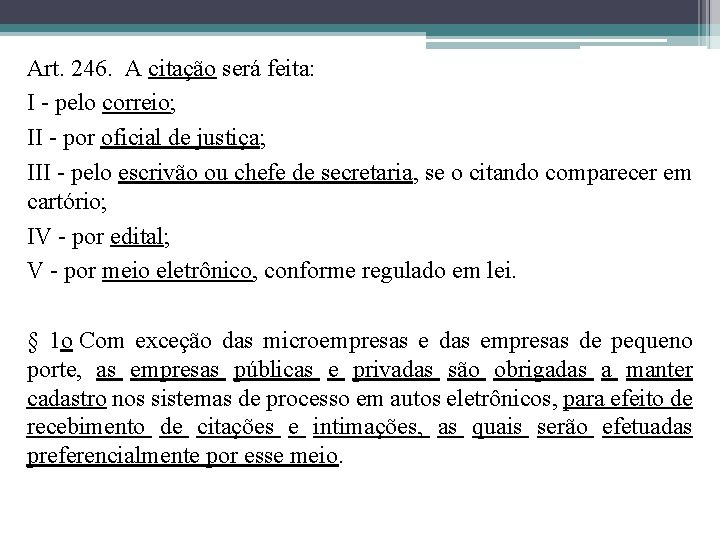 Art. 246. A citação será feita:

I - pelo correio;

II - por oficial de justiça;

III - pelo escrivão ou chefe de secretaria, se o citando comparecer em cartório;

IV - por edital;

V - por meio eletrônico, conforme regulado em lei.

§ 1o Com exceção das microempresas e das empresas de pequeno porte, as empresas públicas e privadas são obrigadas a manter cadastro nos sistemas de processo em autos eletrônicos, para efeito de recebimento de citações e intimações, as quais serão efetuadas preferencialmente por esse meio.